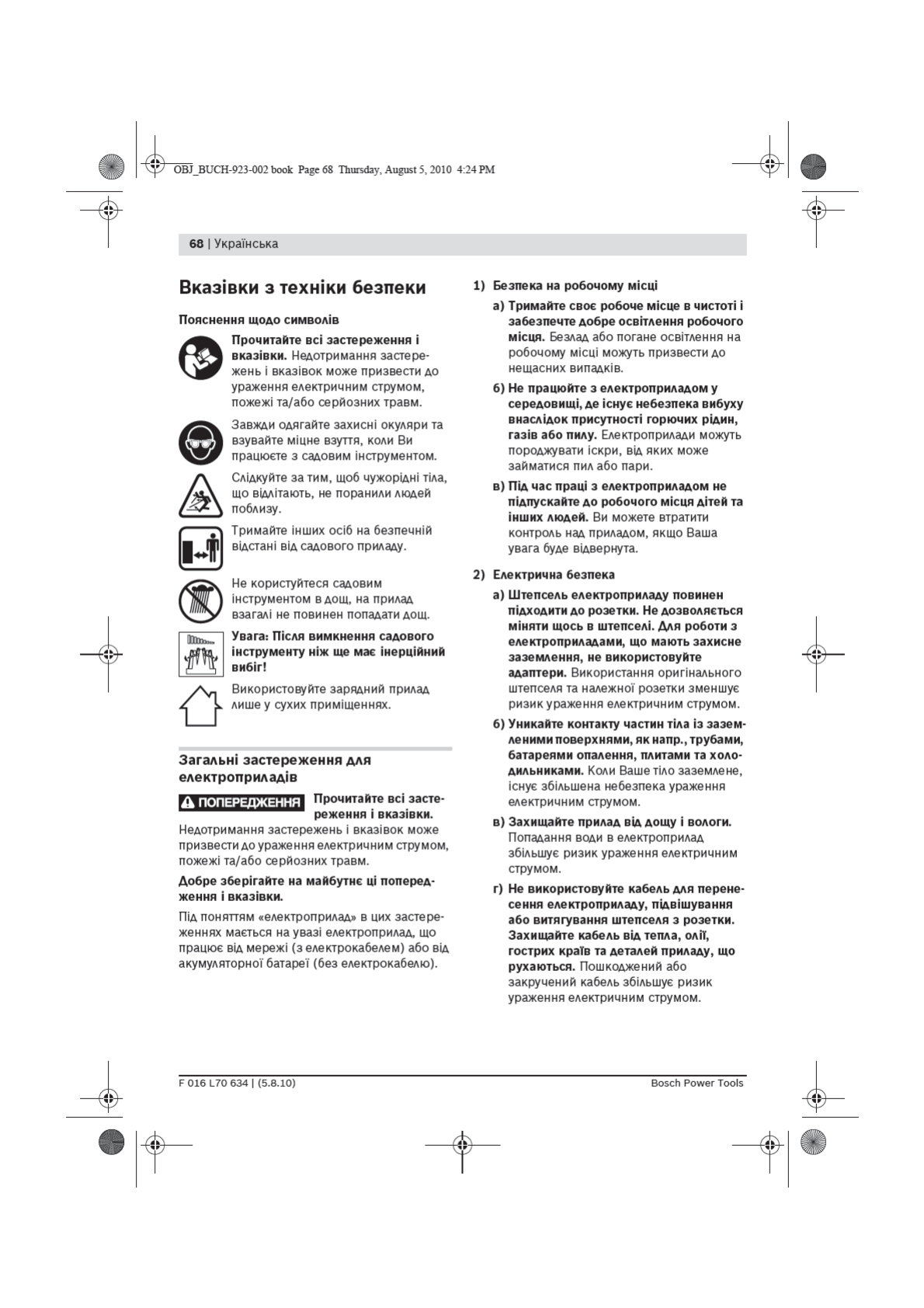 OBJ_BUCH-923-002 book Page 68 Thursday, August 5, 2010 4:24 PM

68 | Українська

Вказівки з техніки безпеки

Пояснення щодо символів

Прочитайте всі застереження і вказівки. Недотримання застережень і вказівок може призвести до ураження електричним струмом, пожежі та/або серйозних травм.

Завжди одягайте захисні окуляри та взувайте міцне взуття, коли Ви працюєте з садовим інструментом.

Слідкуйте за тим, щоб чужорідні тіла, що відлітають, не поранили людей поблизу.

Тримайте інших осіб на безпечній відстані від садового приладу.

Не користуйтеся садовим інструментом в дощ, на прилад взагалі не повинен попадати дощ.

Увага: Після вимкнення садового інструменту ніж ще має інерційний вибіг!

Використовуйте зарядний прилад лише у сухих приміщеннях.

Загальні застереження для електроприладів

ПОПЕРЕДЖЕННЯ Прочитайте всі застереження і вказівки. Недотримання застережень і вказівок може призвести до ураження електричним струмом, пожежі та/або серйозних травм.

Добре зберігайте на майбутнє ці попередження і вказівки.

Під поняттям «електроприлад» в цих застереженнях мається на увазі електроприлад, що працює від мережі (з електрокабелем) або від акумуляторної батареї (без електрокабелю).

1) Безпека на робочому місці

а) Тримайте своє робоче місце в чистоті і забезпечте добре освітлення робочого місця. Безлад або погане освітлення на робочому місці можуть призвести до нещасних випадків.

б) Не працюйте з електроприладом у середовищі, де існує небезпека вибуху внаслідок присутності горючих рідин, газів або пилу. Електроприлади можуть породжувати іскри, від яких може займатися пил або пари.

в) Під час праці з електроприладом не підпускайте до робочого місця дітей та інших людей. Ви можете втратити контроль над приладом, якщо Ваша увага буде відвернута.

2) Електрична безпека

а) Штепсель електроприладу повинен підходити до розетки. Не дозволяється міняти щось в штепселі. Для роботи з електроприладами, що мають захисне заземлення, не використовуйте адаптери. Використання оригінального штепселя та належної розетки зменшує ризик ураження електричним струмом.

б) Уникайте контакту частин тіла із заземленими поверхнями, як напр., трубами, батареями опалення, плитами та холодильниками. Коли Ваше тіло заземлене, існує збільшена небезпека ураження електричним струмом.

в) Захищайте прилад від дощу і вологи. Попадання води в електроприлад збільшує ризик ураження електричним струмом.

г) Не використовуйте кабель для перенесення електроприладу, підвішування або витягування штепселя з розетки. Захищайте кабель від тепла, олії, гострих країв та деталей приладу, що рухаються. Пошкоджений або закручений кабель збільшує ризик ураження електричним струмом.

F 016 L70 634 | (5.8.10)

Bosch Power Tools